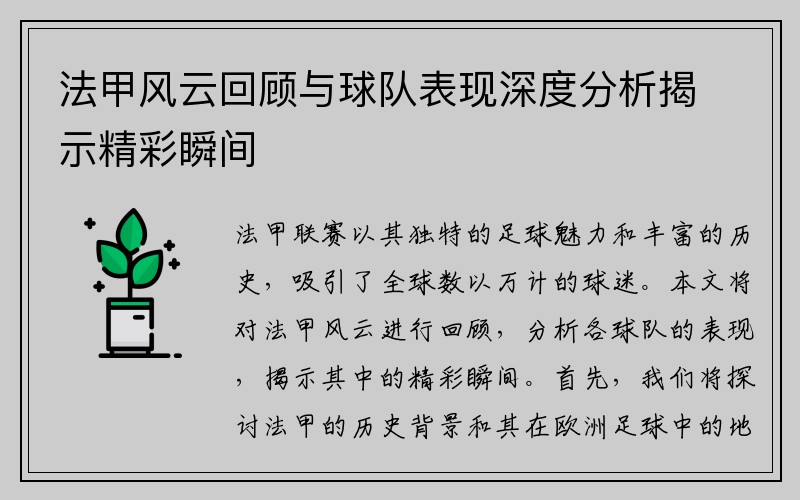 法甲风云回顾与球队表现深度分析揭示精彩瞬间

法甲联赛以其独特的足球魅力和丰富的历史，吸引了全球数以万计的球迷。本文将对法甲风云进行回顾，分析各球队的表现，揭示其中的精彩瞬间。首先，我们将探讨法甲的历史背景和其在欧洲足球中的地